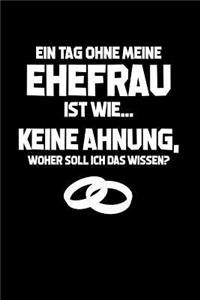 EIN TAG OHNE MEINE
EHEFRAU
IST WIE...
KEINE AHNUNG,
WOHER SOLL ICH DAS WISSEN?